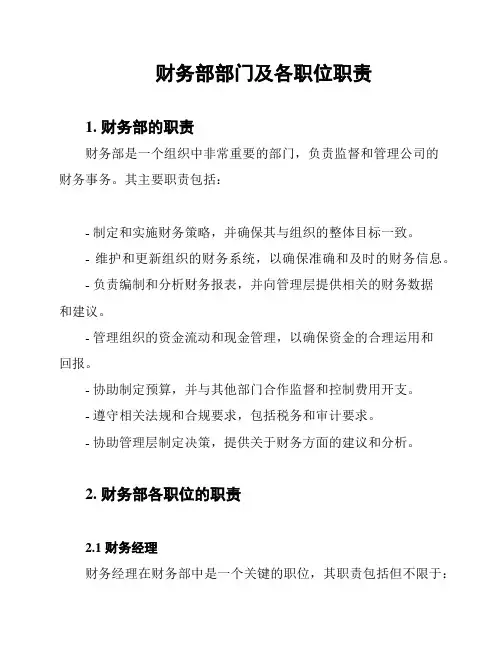 财务部部门及各职位职责

1. 财务部的职责

财务部是一个组织中非常重要的部门，负责监督和管理公司的财务事务。其主要职责包括：

- 制定和实施财务策略，并确保其与组织的整体目标一致。

- 维护和更新组织的财务系统，以确保准确和及时的财务信息。

- 负责编制和分析财务报表，并向管理层提供相关的财务数据和建议。

- 管理组织的资金流动和现金管理，以确保资金的合理运用和回报。

- 协助制定预算，并与其他部门合作监督和控制费用开支。

- 遵守相关法规和合规要求，包括税务和审计要求。

- 协助管理层制定决策，提供关于财务方面的建议和分析。

2. 财务部各职位的职责

2.1 财务经理

财务经理在财务部中是一个关键的职位，其职责包括但不限于：